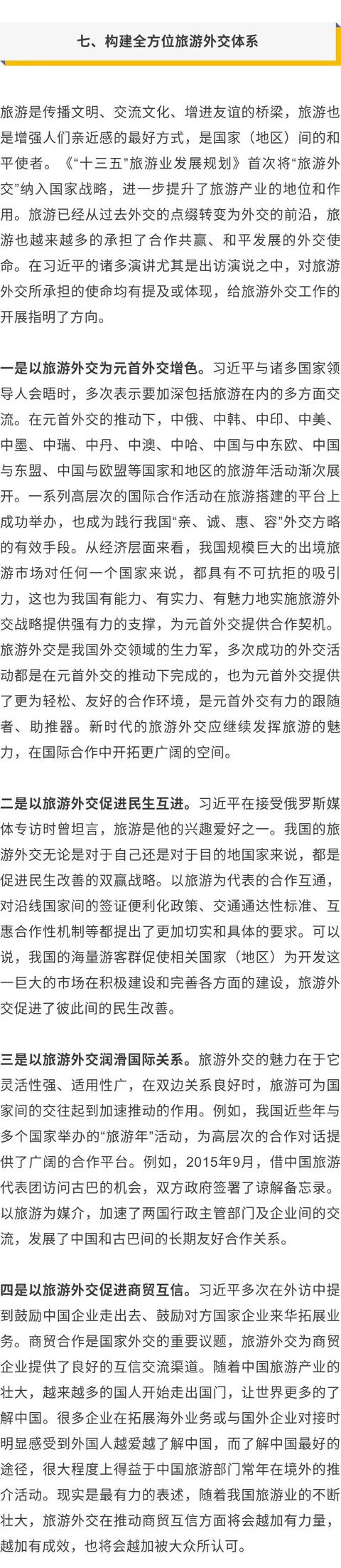 七、构建全方位旅游外交体系

旅游是传播文明、交流文化、增进友谊的桥梁，旅游也是增强人们亲近感的最好方式，是国家（地区）间的和平使者。《“十三五”旅游业发展规划》首次将“旅游外交”纳入国家战略，进一步提升了旅游产业的地位和作用。旅游已经从过去外交的点缀转变为外交的前沿，旅游也越来越多的承担了合作共赢、和平发展的外交使命。在习近平的诸多演讲尤其是出访演说之中，对旅游外交所承担的使命均有提及或体现，给旅游外交工作的开展指明了方向。

一是以旅游外交为元首外交增色。习近平与诸多国家领导人会晤时，多次表示要加深包括旅游在内的多方面交流。在元首外交的推动下，中俄、中韩、中印、中美、中墨、中瑞、中丹、中澳、中哈、中国与中东欧、中国与东盟、中国与欧盟等国家和地区的旅游年活动渐次展开。一系列高层次的国际合作活动在旅游搭建的平台上成功举办，也成为践行我国“亲、诚、惠、容”外交方略的有效手段。从经济层面来看，我国规模巨大的出境旅游市场对任何一个国家来说，都具有不可抗拒的吸引力，这也为我国有能力、有实力、有魅力地实施旅游外交战略提供强有力的支撑，为元首外交提供合作契机。旅游外交是我国外交领域的生力军，多次成功的外交活动都是在元首外交的推动下完成的，也为元首外交提供了更为轻松、友好的合作环境，是元首外交有力的跟随者、助推器。新时代的旅游外交应继续发挥旅游的魅力，在国际合作中开拓更广阔的空间。

二是以旅游外交促进民生互进。习近平在接受俄罗斯媒体专访时曾坦言，旅游是他的兴趣爱好之一。我国的旅游外交无论是对于自己还是对于目的地国家来说，都是促进民生改善的双赢战略。以旅游为代表的合作互通，对沿线国家间的签证便利化政策、交通通达性标准、互惠合作性机制等都提出了更加切实和具体的要求。可以说，我国的海量游客群促使相关国家（地区）为开发这一巨大的市场在积极建设和完善各方面的建设，旅游外交促进了彼此间的民生改善。

三是以旅游外交润滑国际关系。旅游外交的魅力在于它灵活性强、适用性广，在双边关系良好时，旅游可为国家间的交往起到加速推动的作用。例如，我国近些年与多个国家举办的“旅游年”活动，为高层次的合作对话提供了广阔的合作平台。例如，2015年9月，借中国旅游代表团访问古巴的机会，双方政府签署了谅解备忘录。以旅游为媒介，加速了两国行政主管部门及企业间的交流，发展了中国和古巴间的长期友好合作关系。

四是以旅游外交促进商贸互信。习近平多次在外访中提到鼓励中国企业走出去、鼓励对方国家企业来华拓展业务。商贸合作是国家外交的重要议题，旅游外交为商贸企业提供了良好的互信交流渠道。随着中国旅游产业的壮大，越来越多的国人开始走出国门，让世界更多的了解中国。很多企业在拓展海外业务或与国外企业对接时明显感受到外国人越爱越了解中国，而了解中国最好的途径，很大程度上得益于中国旅游部门常年在境外的推介活动。现实是最有力的表述，随着我国旅游业的不断壮大，旅游外交在推动商贸互信方面将会越加有力量，越加有成效，也将会越加被大众所认可。